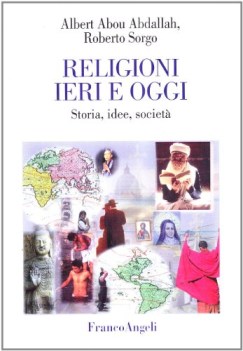 Albert Abou Abdallah,
Roberto Sorgo

RELIGIONI
IERI E OGGI

Storia, idee, società

FrancoAngeli